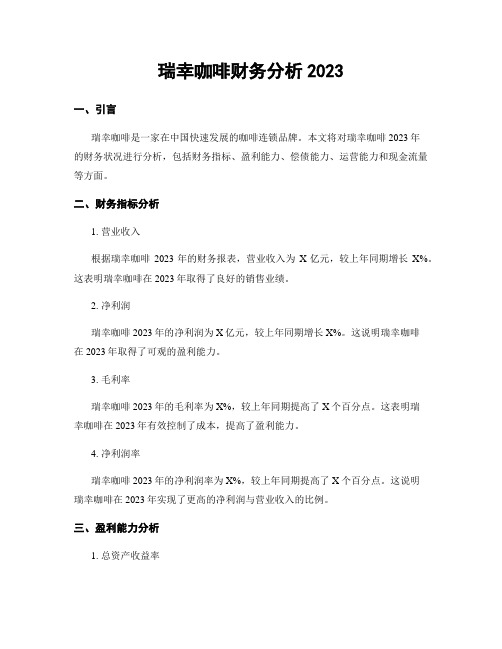 瑞幸咖啡财务分析 2023

一、引言

瑞幸咖啡是一家在中国快速发展的咖啡连锁品牌。本文将对瑞幸咖啡 2023 年的财务状况进行分析，包括财务指标、盈利能力、偿债能力、运营能力和现金流量等方面。

二、财务指标分析

1. 营业收入

根据瑞幸咖啡 2023 年的财务报表，营业收入为 X 亿元，较上年同期增长 X%。这表明瑞幸咖啡在 2023 年取得了良好的销售业绩。

2. 净利润

瑞幸咖啡 2023 年的净利润为 X 亿元，较上年同期增长 X%。这说明瑞幸咖啡在 2023 年取得了可观的盈利能力。

3. 毛利率

瑞幸咖啡 2023 年的毛利率为 X%，较上年同期提高了 X 个百分点。这表明瑞幸咖啡在 2023 年有效控制了成本，提高了盈利能力。

4. 净利润率

瑞幸咖啡 2023 年的净利润率为 X%，较上年同期提高了 X 个百分点。这说明瑞幸咖啡在 2023 年实现了更高的净利润与营业收入的比例。

三、盈利能力分析

1. 总资产收益率